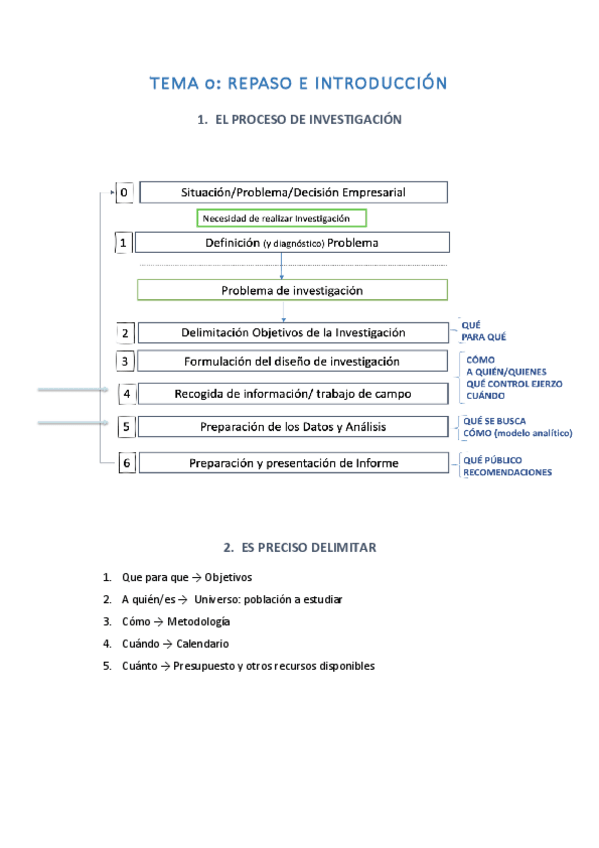 TEMA 0: REPASO E INTRODUCCIÓN

1. EL PROCESO DE INVESTIGACIÓN

0 Situación/Problema/Decisión Empresarial

Necesidad de realizar Investigación

1 Definición (y diagnóstico) Problema

Problema de investigación

2 Delimitación Objetivos de la Investigación

QUÉ
PARA QUÉ

3 Formulación del diseño de investigación

CÓMO
A QUIÉN/QUIENES
QUÉ CONTROL EJERZO
CUÁNDO

4 Recogida de información/ trabajo de campo

5 Preparación de los Datos y Análisis

QUÉ SE BUSCA
CÓMO (modelo analítico)

6 Preparación y presentación de Informe

QUÉ PÚBLICO
RECOMENDACIONES

2. ES PRECISO DELIMITAR

1. Que para que → Objetivos
2. A quién/es → Universo: población a estudiar
3. Cómo → Metodología
4. Cuándo → Calendario
5. Cuánto → Presupuesto y otros recursos disponibles